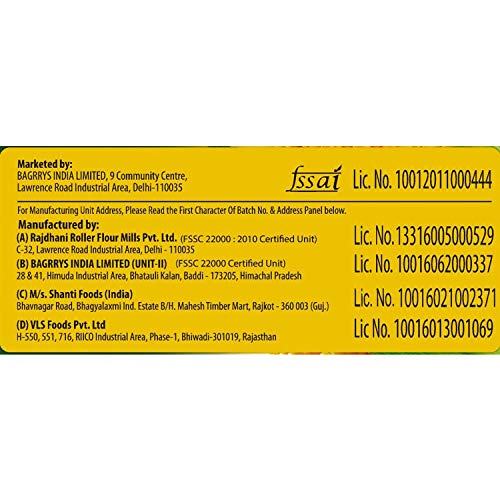 Marketed by:
BAGRRYS INDIA LIMITED, 9 Community Centre,
Lawrence Road Industrial Area, Delhi-110035

fssai Lic. No. 10012011000444

For Manufacturing Unit Address, Please Read the First Character Of Batch No. & Address Panel below.

Manufactured by:
(A) Rajdhani Roller Flour Mills Pvt. Ltd. (FSSC 22000 : 2010 Certified Unit)
C-32, Lawrence Road Industrial Area, Delhi - 110035
Lic. No.13316005000529

(B) BAGRRYS INDIA LIMITED (UNIT-II) (FSSC 22000 Certified Unit)
28 & 41, Himuda Industrial Area, Bhatauli Kalan, Baddi - 173205, Himachal Pradesh
Lic. No. 10016062000337

(C) M/s. Shanti Foods (India)
Bhavnagar Road, Bhagyalaxmi Ind. Estate B/H. Mahesh Timber Mart, Rajkot - 360 003 (Guj.)
Lic. No. 10016021002371

(D) VLS Foods Pvt. Ltd
H-550, 551, 716, RIICO Industrial Area, Phase-1, Bhiwadi-301019, Rajasthan
Lic No. 10016013001069